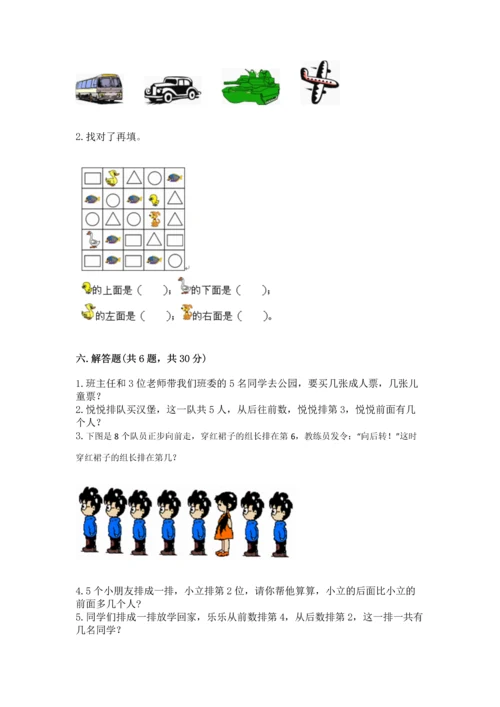 2. 找对了再填。

的上面是（　　）；的下面是（　　）；

的左面是（　　）；的右面是（　　）。

六. 解答题(共 6 题，共 30 分)

1. 班主任和 3 位老师带我们班委的 5 名同学去公园，要买几张成人票，几张儿童票？
2. 悦悦排队买汉堡，这一队共 5 人，从后往前数，悦悦排第 3，悦悦前面有几个人？
3. 下图是 8 个队员正步向前走，穿红裙子的组长排在第 6，教练员发令："向后转！"这时穿红裙子的组长排在第几？

4. 5 个小朋友排成一排，小立排第 2 位，请你帮他算算，小立的后面比小立的前面多几个人？
5. 同学们排成一排放学回家，乐乐从前数排第 4，从后数排第 2，这一排一共有几名同学？